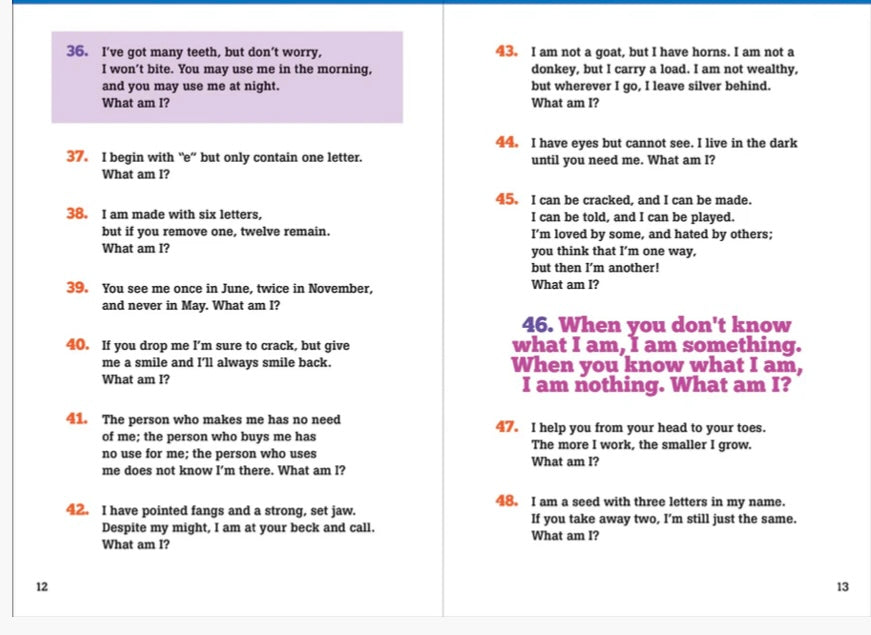 36. I've got many teeth, but don't worry, I won't bite. You may use me in the morning, and you may use me at night. What am I?

37. I begin with "e" but only contain one letter. What am I?

38. I am made with six letters, but if you remove one, twelve remain. What am I?

39. You see me once in June, twice in November, and never in May. What am I?

40. If you drop me I'm sure to crack, but give me a smile and I'll always smile back. What am I?

41. The person who makes me has no need of me; the person who buys me has no use for me; the person who uses me does not know I'm there. What am I?

42. I have pointed fangs and a strong, set jaw. Despite my might, I am at your beck and call. What am I?

12

43. I am not a goat, but I have horns. I am not a donkey, but I carry a load. I am not wealthy, but wherever I go, I leave silver behind. What am I?

44. I have eyes but cannot see. I live in the dark until you need me. What am I?

45. I can be cracked, and I can be made. I can be told, and I can be played. I'm loved by some, and hated by others; you think that I'm one way, but then I'm another! What am I?

46. When you don't know what I am, I am something. When you know what I am, I am nothing. What am I?

47. I help you from your head to your toes. The more I work, the smaller I grow. What am I?

48. I am a seed with three letters in my name. If you take away two, I'm still just the same. What am I?

13